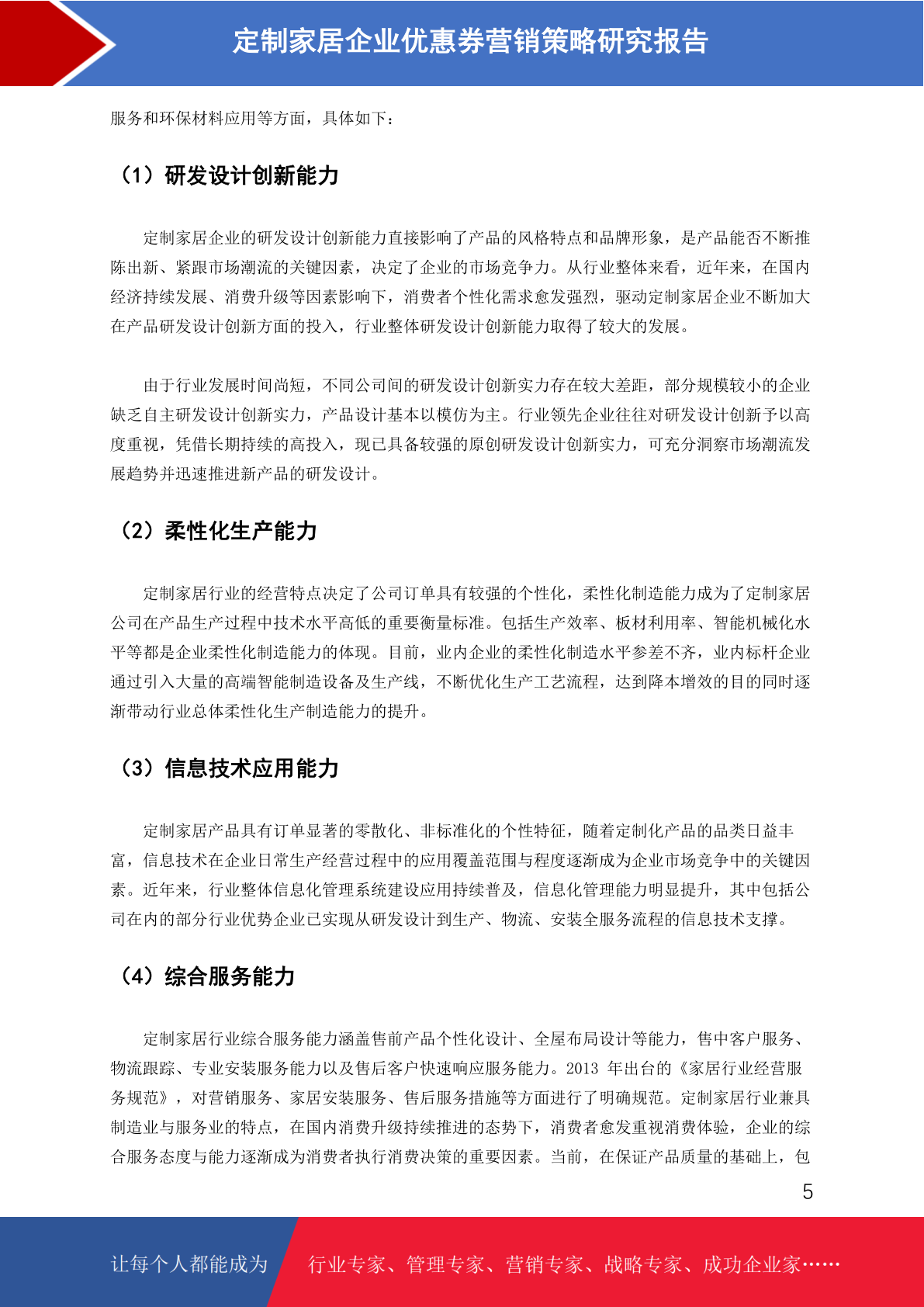 定制家居企业优惠券营销策略研究报告

服务和环保材料应用等方面，具体如下：

（1）研发设计创新能力

定制家居企业的研发设计创新能力直接影响了产品的风格特点和品牌形象，是产品能否不断推陈出新、紧跟市场潮流的关键因素，决定了企业的市场竞争力。从行业整体来看，近年来，在国内经济持续发展、消费升级等因素影响下，消费者个性化需求愈发强烈，驱动定制家居企业不断加大在产品研发设计创新方面的投入，行业整体研发设计创新能力取得了较大的发展。

由于行业发展时间尚短，不同公司间的研发设计创新实力存在较大差距，部分规模较小的企业缺乏自主研发设计创新实力，产品设计基本以模仿为主。行业领先企业往往对研发设计创新予以高度重视，凭借长期持续的高投入，现已具备较强的原创研发设计创新实力，可充分洞察市场潮流发展趋势并迅速推进新产品的研发设计。

（2）柔性化生产能力

定制家居行业的经营特点决定了公司订单具有较强的个性化，柔性化制造能力成为了定制家居公司在产品生产过程中技术水平高低的重要衡量标准。包括生产效率、板材利用率、智能机械化水平等都是企业柔性化制造能力的体现。目前，业内企业的柔性化制造水平参差不齐，业内标杆企业通过引入大量的高端智能制造设备及生产线，不断优化生产工艺流程，达到降本增效的目的同时逐渐带动行业总体柔性化生产制造能力的提升。

（3）信息技术应用能力

定制家居产品具有订单显著的零散化、非标准化的个性特征，随着定制化产品的品类日益丰富，信息技术在企业日常生产经营过程中的应用覆盖范围与程度逐渐成为企业市场竞争中的关键因素。近年来，行业整体信息化管理系统建设应用持续普及，信息化管理能力明显提升，其中包括公司在内的部分行业优势企业已实现从研发设计到生产、物流、安装全服务流程的信息技术支撑。

（4）综合服务能力

定制家居行业综合服务能力涵盖售前产品个性化设计、全屋布局设计等能力，售中客户服务、物流跟踪、专业安装服务能力以及售后客户快速响应服务能力。2013 年出台的《家居行业经营服务规范》，对营销服务、家居安装服务、售后服务措施等方面进行了明确规范。定制家居行业兼具制造业与服务业的特点，在国内消费升级持续推进的态势下，消费者愈发重视消费体验，企业的综合服务态度与能力逐渐成为消费者执行消费决策的重要因素。当前，在保证产品质量的基础上，包

5

让每个人都能成为　行业专家、管理专家、营销专家、战略专家、成功企业家……